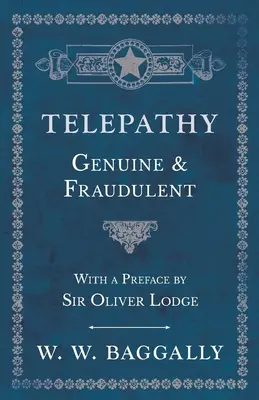 TELEPATHY

Genuine & Fraudulent

With a Preface by
Sir Oliver Lodge

W. W. BAGGALLY